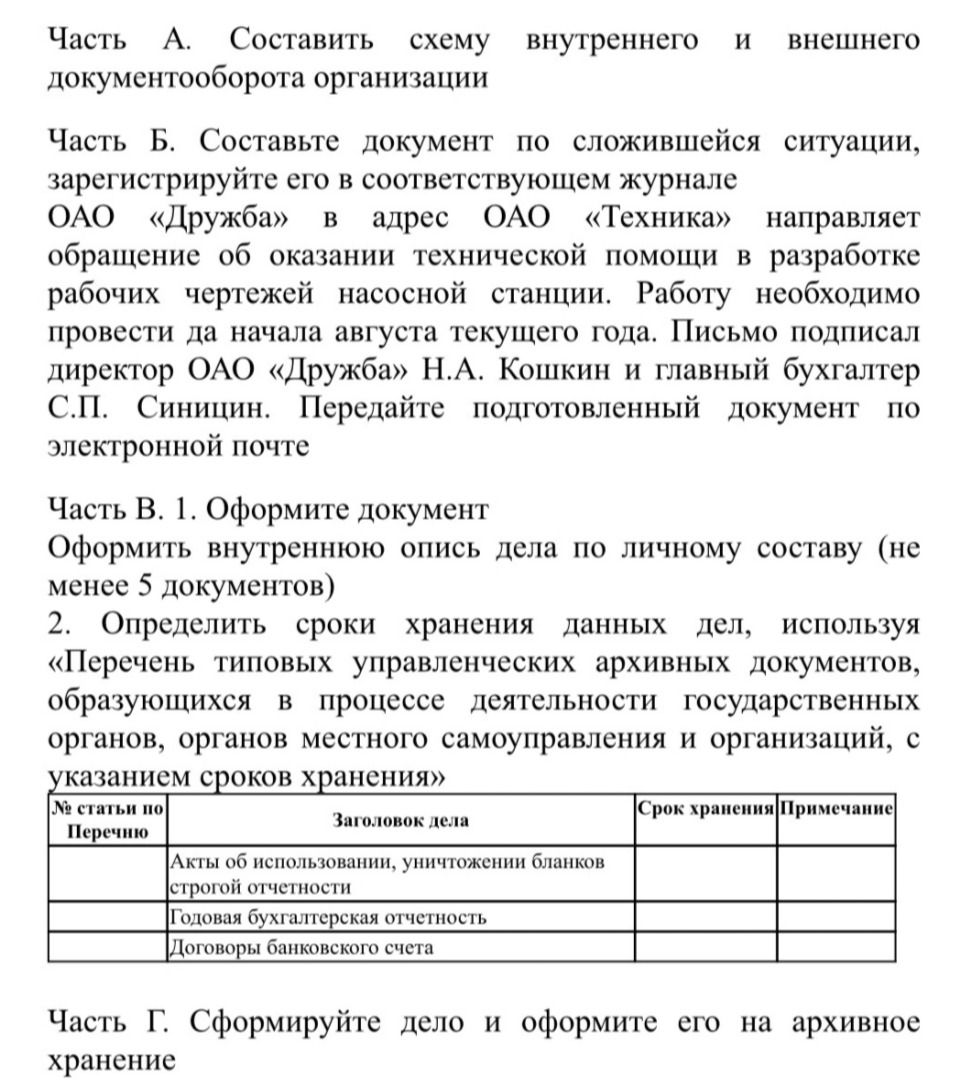 Часть А. Составить схему внутреннего и внешнего документооборота организации

Часть Б. Составьте документ по сложившейся ситуации, зарегистрируйте его в соответствующем журнале
ОАО «Дружба» в адрес ОАО «Техника» направляет обращение об оказании технической помощи в разработке рабочих чертежей насосной станции. Работу необходимо провести да начала августа текущего года. Письмо подписал директор ОАО «Дружба» Н.А. Кошкин и главный бухгалтер С.П. Синицин. Передайте подготовленный документ по электронной почте

Часть В. 1. Оформите документ
Оформить внутреннюю опись дела по личному составу (не менее 5 документов)
2. Определить сроки хранения данных дел, используя «Перечень типовых управленческих архивных документов, образующихся в процессе деятельности государственных органов, органов местного самоуправления и организаций, с указанием сроков хранения»

| № статьи по Перечню | Заголовок дела | Срок хранения | Примечание |
|---|---|---|---|
|  | Акты об использовании, уничтожении бланков строгой отчетности |  |  |
|  | Годовая бухгалтерская отчетность |  |  |
|  | Договоры банковского счета |  |  |

Часть Г. Сформируйте дело и оформите его на архивное хранение